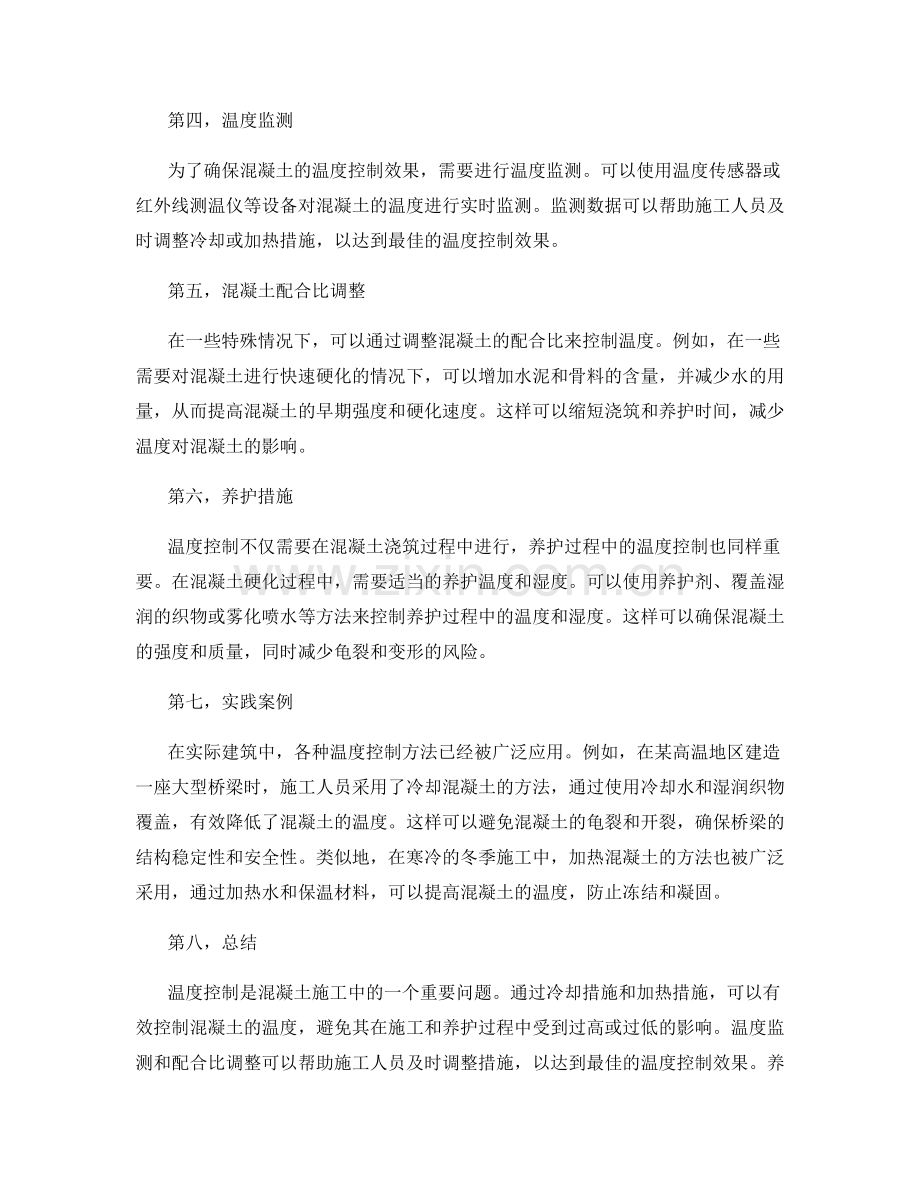 第四，温度监测

为了确保混凝土的温度控制效果，需要进行温度监测。可以使用温度传感器或红外线测温仪等设备对混凝土的温度进行实时监测。监测数据可以帮助施工人员及时调整冷却或加热措施，以达到最佳的温度控制效果。

第五，混凝土配合比调整

在一些特殊情况下，可以通过调整混凝土的配合比来控制温度。例如，在一些需要对混凝土进行快速硬化的情况下，可以增加水泥和骨料的含量，并减少水的用量，从而提高混凝土的早期强度和硬化速度。这样可以缩短浇筑和养护时间，减少温度对混凝土的影响。

第六，养护措施

温度控制不仅需要在混凝土浇筑过程中进行，养护过程中的温度控制也同样重要。在混凝土硬化过程中，需要适当的养护温度和湿度。可以使用养护剂、覆盖湿润的织物或雾化喷水等方法来控制养护过程中的温度和湿度。这样可以确保混凝土的强度和质量，同时减少龟裂和变形的风险。

第七，实践案例

在实际建筑中，各种温度控制方法已经被广泛应用。例如，在某高温地区建造一座大型桥梁时，施工人员采用了冷却混凝土的方法，通过使用冷却水和湿润织物覆盖，有效降低了混凝土的温度。这样可以避免混凝土的龟裂和开裂，确保桥梁的结构稳定性和安全性。类似地，在寒冷的冬季施工中，加热混凝土的方法也被广泛采用，通过加热水和保温材料，可以提高混凝土的温度，防止冻结和凝固。

第八，总结

温度控制是混凝土施工中的一个重要问题。通过冷却措施和加热措施，可以有效控制混凝土的温度，避免其在施工和养护过程中受到过高或过低的影响。温度监测和配合比调整可以帮助施工人员及时调整措施，以达到最佳的温度控制效果。养